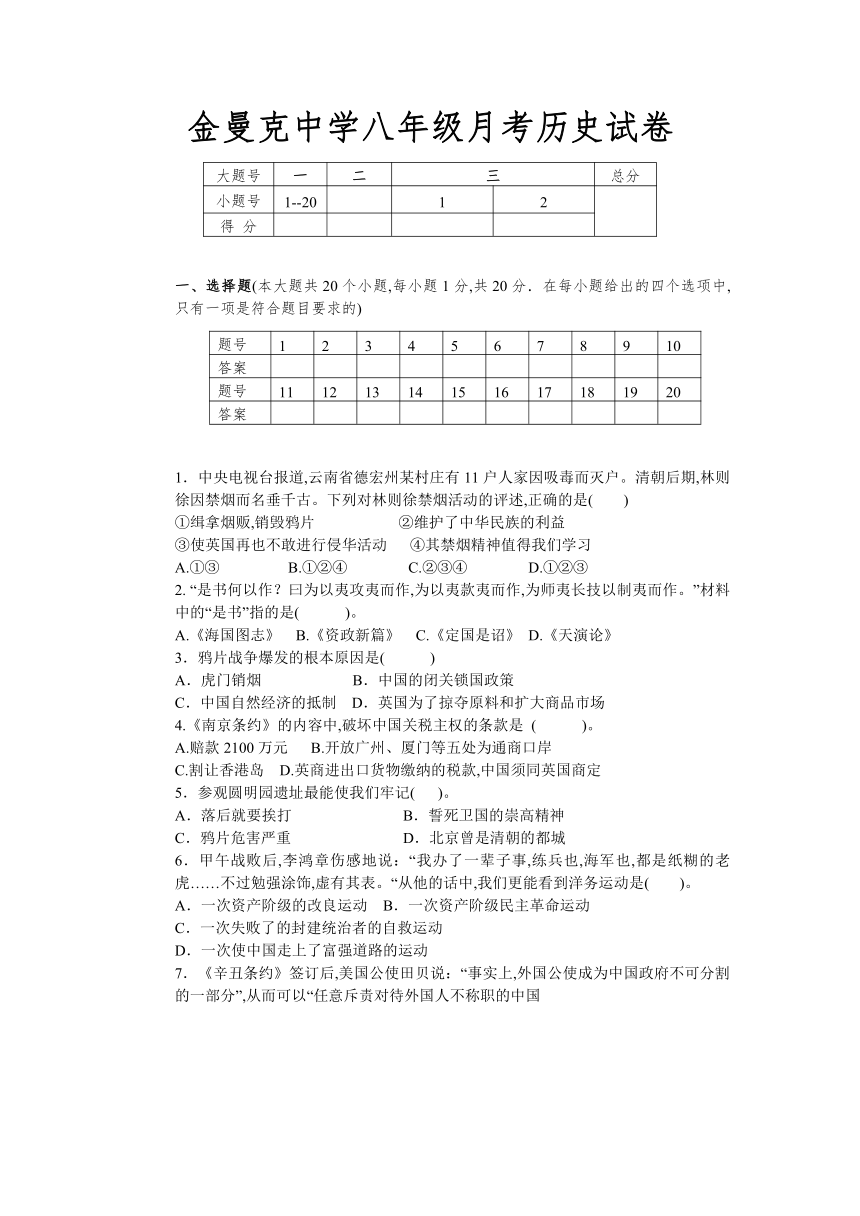 金曼克中学八年级月考历史试卷

| 大题号 | 一 | 二 | 三 | | 总分 |
|---|---|---|---|---|---|
| 小题号 | 1--20 | | 1 | 2 | |
| 得 分 | | | | | |

一、选择题(本大题共 20 个小题,每小题 1 分,共 20 分．在每小题给出的四个选项中,只有一项是符合题目要求的)

| 题号 | 1 | 2 | 3 | 4 | 5 | 6 | 7 | 8 | 9 | 10 |
|---|---|---|---|---|---|---|---|---|---|---|
| 答案 | | | | | | | | | | |
| 题号 | 11 | 12 | 13 | 14 | 15 | 16 | 17 | 18 | 19 | 20 |
| 答案 | | | | | | | | | | |

1．中央电视台报道,云南省德宏州某村庄有 11 户人家因吸毒而灭户。清朝后期,林则徐因禁烟而名垂千古。下列对林则徐禁烟活动的评述,正确的是(　　)
①缉拿烟贩,销毁鸦片　　②维护了中华民族的利益
③使英国再也不敢进行侵华活动　　④其禁烟精神值得我们学习
A.①③　　B.①②④　　C.②③④　　D.①②③
2. “是书何以作？曰为以夷攻夷而作,为以夷款夷而作,为师夷长技以制夷而作。”材料中的“是书”指的是(　　)。
A.《海国图志》　B.《资政新篇》　C.《定国是诏》　D.《天演论》
3．鸦片战争爆发的根本原因是(　　)
A．虎门销烟　　B．中国的闭关锁国政策
C．中国自然经济的抵制　D．英国为了掠夺原料和扩大商品市场
4.《南京条约》的内容中,破坏中国关税主权的条款是 (　　)。
A.赔款 2100 万元　B.开放广州、厦门等五处为通商口岸
C.割让香港岛　D.英商进出口货物缴纳的税款,中国须同英国商定
5．参观圆明园遗址最能使我们牢记(　　)。
A．落后就要挨打　　B．誓死卫国的崇高精神
C．鸦片危害严重　　D．北京曾是清朝的都城
6．甲午战败后,李鸿章伤感地说：“我办了一辈子事,练兵也,海军也,都是纸糊的老虎……不过勉强涂饰,虚有其表。“从他的话中,我们更能看到洋务运动是(　　)。
A．一次资产阶级的改良运动　B．一次资产阶级民主革命运动
C．一次失败了的封建统治者的自救运动
D．一次使中国走上了富强道路的运动
7．《辛丑条约》签订后,美国公使田贝说：“事实上,外国公使成为中国政府不可分割的一部分”,从而可以“任意斥责对待外国人不称职的中国